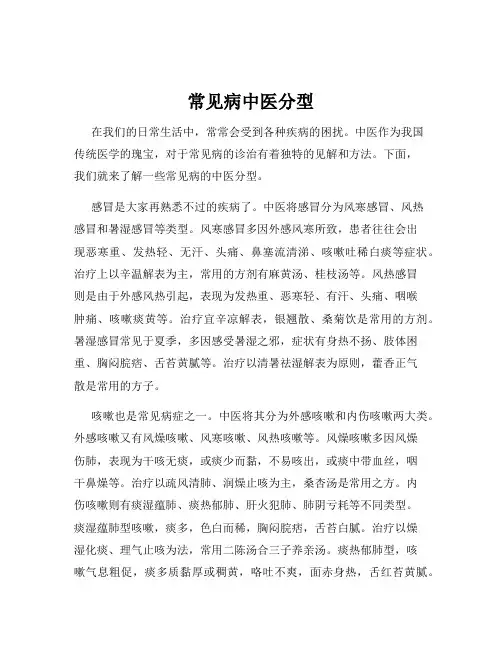 常见病中医分型

在我们的日常生活中，常常会受到各种疾病的困扰。中医作为我国传统医学的瑰宝，对于常见病的诊治有着独特的见解和方法。下面，我们就来了解一些常见病的中医分型。

感冒是大家再熟悉不过的疾病了。中医将感冒分为风寒感冒、风热感冒和暑湿感冒等类型。风寒感冒多因外感风寒所致，患者往往会出现恶寒重、发热轻、无汗、头痛、鼻塞流清涕、咳嗽吐稀白痰等症状。治疗上以辛温解表为主，常用的方剂有麻黄汤、桂枝汤等。风热感冒则是由于外感风热引起，表现为发热重、恶寒轻、有汗、头痛、咽喉肿痛、咳嗽痰黄等。治疗宜辛凉解表，银翘散、桑菊饮是常用的方剂。暑湿感冒常见于夏季，多因感受暑湿之邪，症状有身热不扬、肢体困重、胸闷脘痞、舌苔黄腻等。治疗以清暑祛湿解表为原则，藿香正气散是常用的方子。

咳嗽也是常见病症之一。中医将其分为外感咳嗽和内伤咳嗽两大类。外感咳嗽又有风燥咳嗽、风寒咳嗽、风热咳嗽等。风燥咳嗽多因风燥伤肺，表现为干咳无痰，或痰少而黏，不易咳出，或痰中带血丝，咽干鼻燥等。治疗以疏风清肺、润燥止咳为主，桑杏汤是常用之方。内伤咳嗽则有痰湿蕴肺、痰热郁肺、肝火犯肺、肺阴亏耗等不同类型。痰湿蕴肺型咳嗽，痰多，色白而稀，胸闷脘痞，舌苔白腻。治疗以燥湿化痰、理气止咳为法，常用二陈汤合三子养亲汤。痰热郁肺型，咳嗽气息粗促，痰多质黏厚或稠黄，咯吐不爽，面赤身热，舌红苔黄腻。